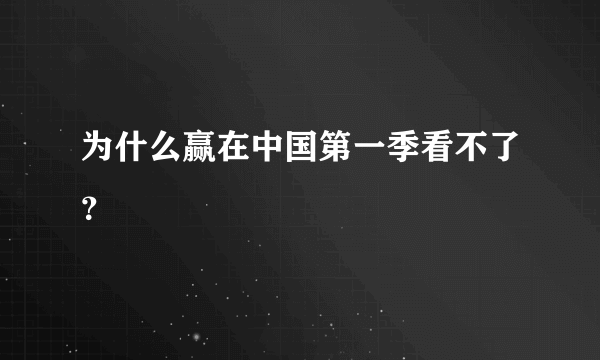 为什么赢在中国第一季看不了?